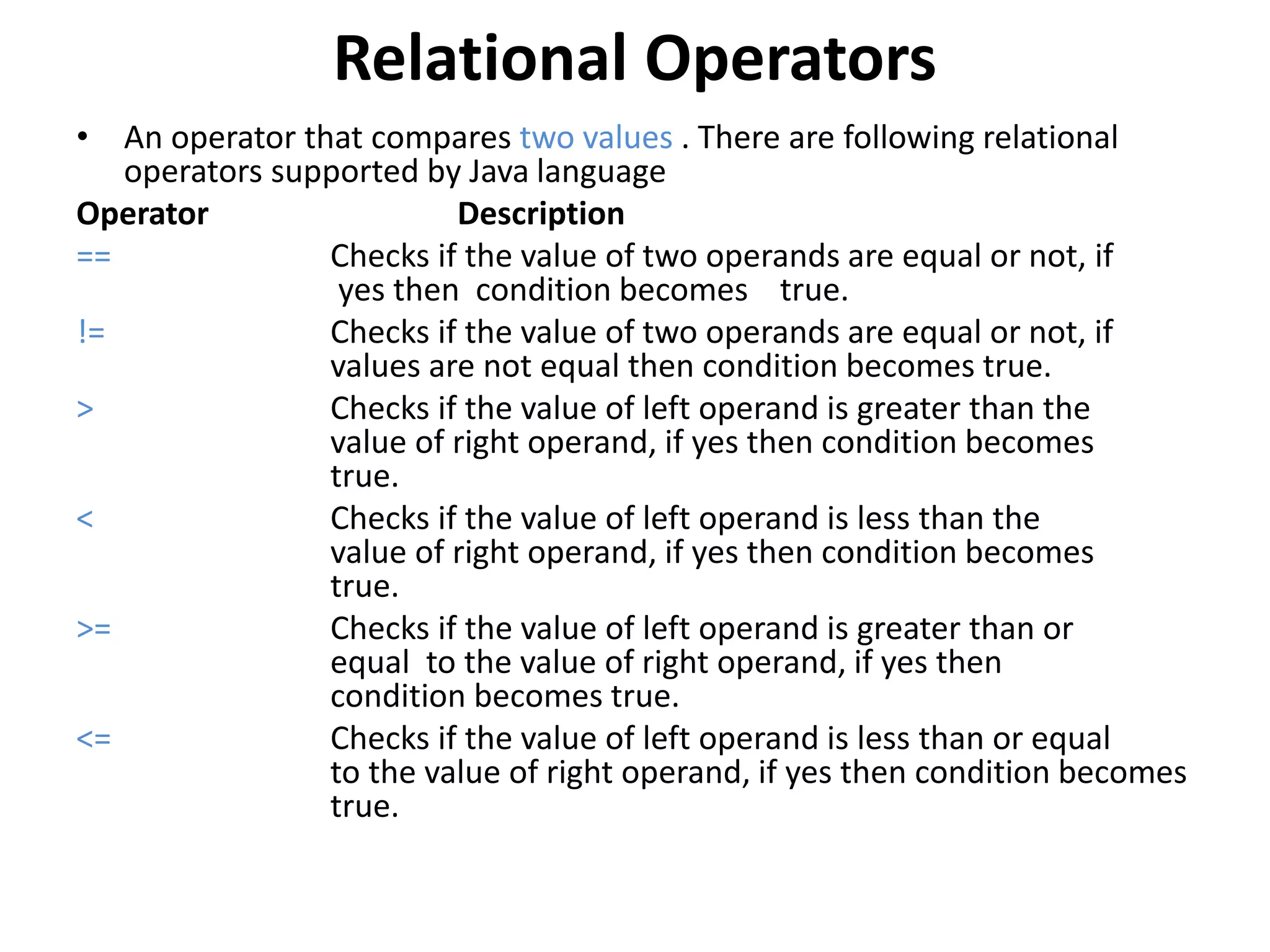 Relational Operators

• An operator that compares two values . There are following relational operators supported by Java language

| Operator | Description |
|---|---|
| == | Checks if the value of two operands are equal or not, if yes then condition becomes true. |
| != | Checks if the value of two operands are equal or not, if values are not equal then condition becomes true. |
| > | Checks if the value of left operand is greater than the value of right operand, if yes then condition becomes true. |
| < | Checks if the value of left operand is less than the value of right operand, if yes then condition becomes true. |
| >= | Checks if the value of left operand is greater than or equal to the value of right operand, if yes then condition becomes true. |
| <= | Checks if the value of left operand is less than or equal to the value of right operand, if yes then condition becomes true. |